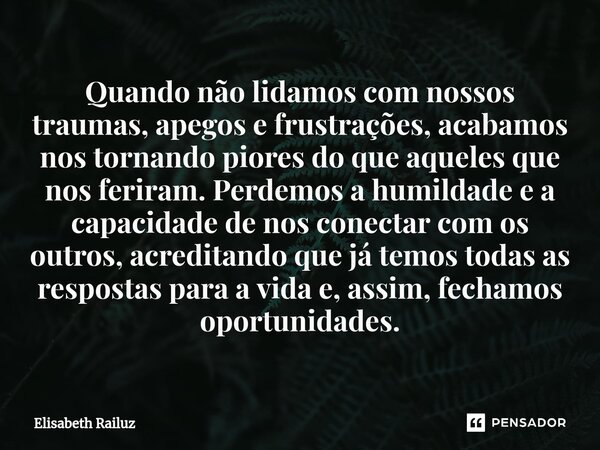 Quando não lidamos com nossos traumas, apegos e frustrações, acabamos nos tornando piores do que aqueles que nos feriram. Perdemos a humildade e a capacidade de nos conectar com os outros, acreditando que já temos todas as respostas para a vida e, assim, fechamos oportunidades.

Elisabeth Railuz

PENSADOR